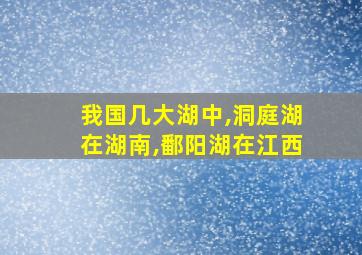 我国几大湖中,洞庭湖在湖南,鄱阳湖在江西